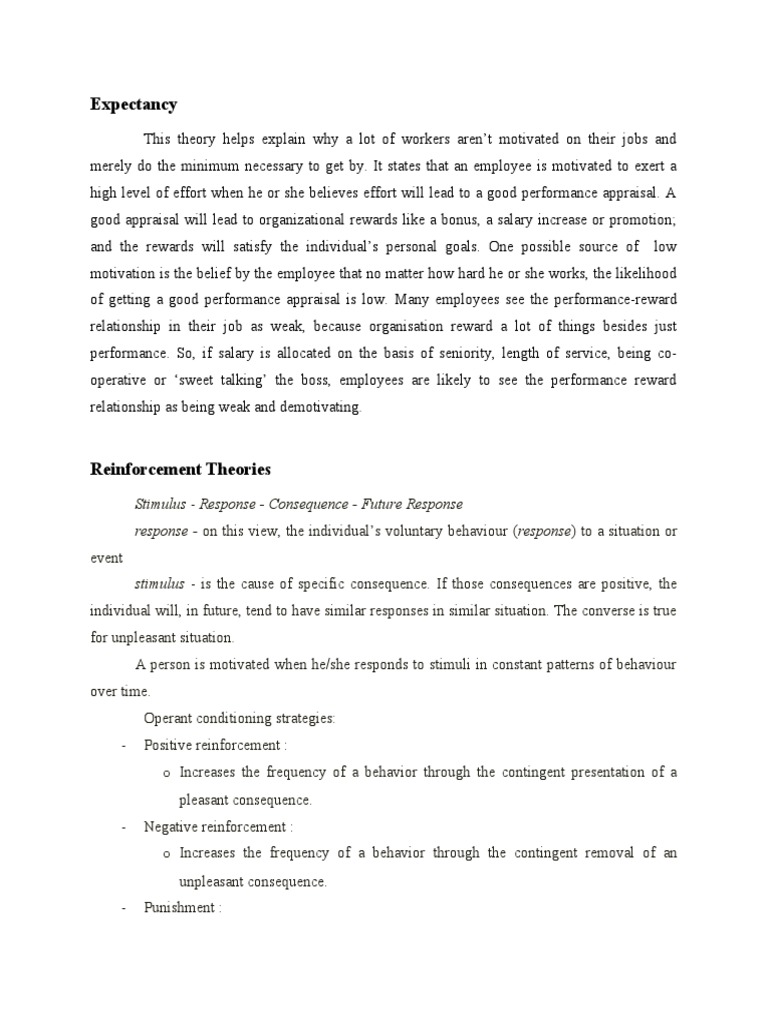 Expectancy

This theory helps explain why a lot of workers aren't motivated on their jobs and merely do the minimum necessary to get by. It states that an employee is motivated to exert a high level of effort when he or she believes effort will lead to a good performance appraisal. A good appraisal will lead to organizational rewards like a bonus, a salary increase or promotion; and the rewards will satisfy the individual's personal goals. One possible source of low motivation is the belief by the employee that no matter how hard he or she works, the likelihood of getting a good performance appraisal is low. Many employees see the performance-reward relationship in their job as weak, because organisation reward a lot of things besides just performance. So, if salary is allocated on the basis of seniority, length of service, being co-operative or 'sweet talking' the boss, employees are likely to see the performance reward relationship as being weak and demotivating.

Reinforcement Theories

Stimulus - Response - Consequence - Future Response

response - on this view, the individual's voluntary behaviour (response) to a situation or event

stimulus - is the cause of specific consequence. If those consequences are positive, the individual will, in future, tend to have similar responses in similar situation. The converse is true for unpleasant situation.

A person is motivated when he/she responds to stimuli in constant patterns of behaviour over time.

Operant conditioning strategies:

- Positive reinforcement :
  o Increases the frequency of a behavior through the contingent presentation of a pleasant consequence.
- Negative reinforcement :
  o Increases the frequency of a behavior through the contingent removal of an unpleasant consequence.
- Punishment :